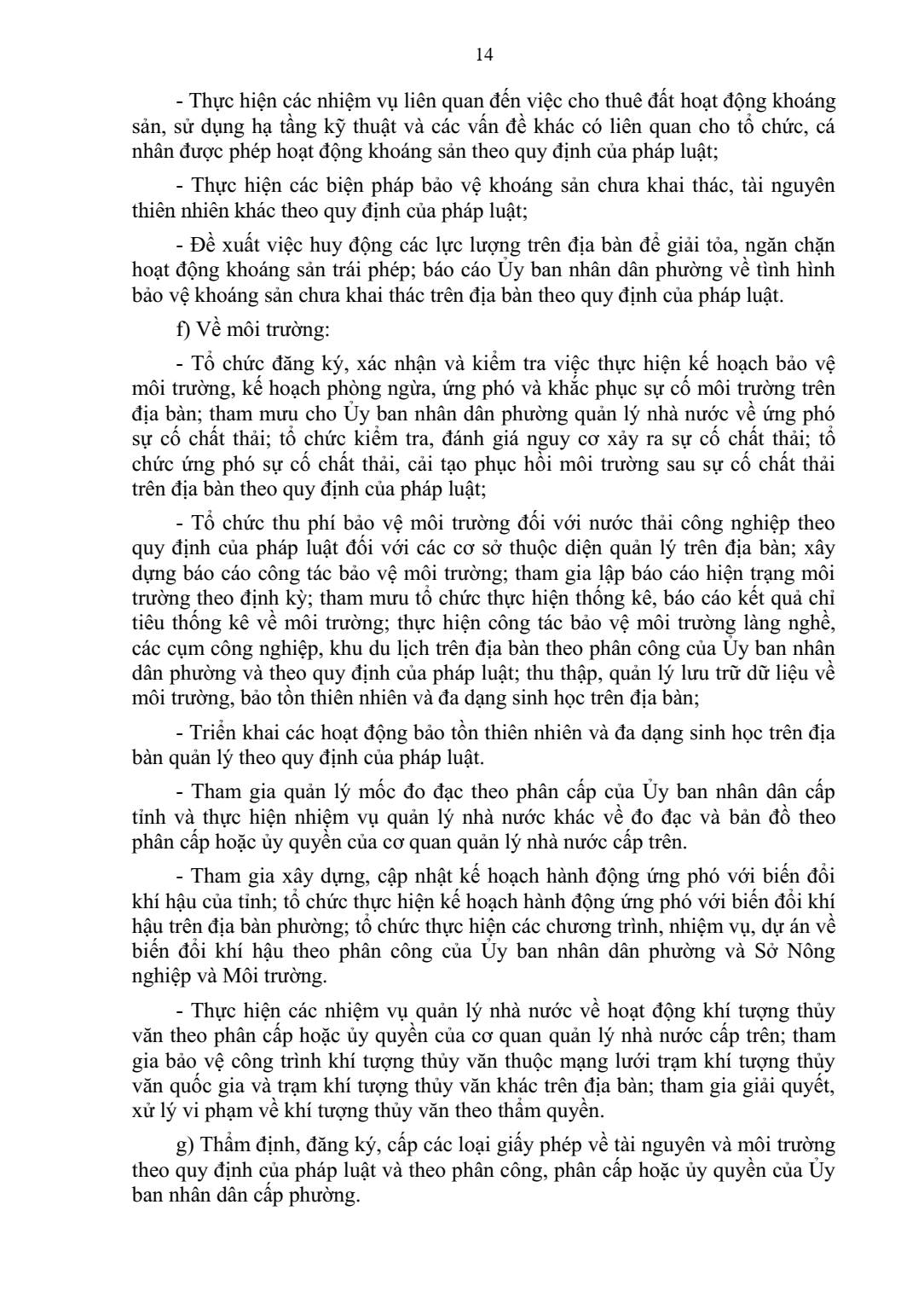 14

- Thực hiện các nhiệm vụ liên quan đến việc cho thuê đất hoạt động khoáng sản, sử dụng hạ tầng kỹ thuật và các vấn đề khác có liên quan cho tổ chức, cá nhân được phép hoạt động khoáng sản theo quy định của pháp luật;

- Thực hiện các biện pháp bảo vệ khoáng sản chưa khai thác, tài nguyên thiên nhiên khác theo quy định của pháp luật;

- Đề xuất việc huy động các lực lượng trên địa bàn để giải tỏa, ngăn chặn hoạt động khoáng sản trái phép; báo cáo Ủy ban nhân dân phường về tình hình bảo vệ khoáng sản chưa khai thác trên địa bàn theo quy định của pháp luật.

f) Về môi trường:

- Tổ chức đăng ký, xác nhận và kiểm tra việc thực hiện kế hoạch bảo vệ môi trường, kế hoạch phòng ngừa, ứng phó và khắc phục sự cố môi trường trên địa bàn; tham mưu cho Ủy ban nhân dân phường quản lý nhà nước về ứng phó sự cố chất thải; tổ chức kiểm tra, đánh giá nguy cơ xảy ra sự cố chất thải; tổ chức ứng phó sự cố chất thải, cải tạo phục hồi môi trường sau sự cố chất thải trên địa bàn theo quy định của pháp luật;

- Tổ chức thu phí bảo vệ môi trường đối với nước thải công nghiệp theo quy định của pháp luật đối với các cơ sở thuộc diện quản lý trên địa bàn; xây dựng báo cáo công tác bảo vệ môi trường; tham gia lập báo cáo hiện trạng môi trường theo định kỳ; tham mưu tổ chức thực hiện thống kê, báo cáo kết quả chỉ tiêu thống kê về môi trường; thực hiện công tác bảo vệ môi trường làng nghề, các cụm công nghiệp, khu du lịch trên địa bàn theo phân công của Ủy ban nhân dân phường và theo quy định của pháp luật; thu thập, quản lý lưu trữ dữ liệu về môi trường, bảo tồn thiên nhiên và đa dạng sinh học trên địa bàn;

- Triển khai các hoạt động bảo tồn thiên nhiên và đa dạng sinh học trên địa bàn quản lý theo quy định của pháp luật.

- Tham gia quản lý mốc đo đạc theo phân cấp của Ủy ban nhân dân cấp tỉnh và thực hiện nhiệm vụ quản lý nhà nước khác về đo đạc và bản đồ theo phân cấp hoặc ủy quyền của cơ quan quản lý nhà nước cấp trên.

- Tham gia xây dựng, cập nhật kế hoạch hành động ứng phó với biến đổi khí hậu của tỉnh; tổ chức thực hiện kế hoạch hành động ứng phó với biến đổi khí hậu trên địa bàn phường; tổ chức thực hiện các chương trình, nhiệm vụ, dự án về biến đổi khí hậu theo phân công của Ủy ban nhân dân phường và Sở Nông nghiệp và Môi trường.

- Thực hiện các nhiệm vụ quản lý nhà nước về hoạt động khí tượng thủy văn theo phân cấp hoặc ủy quyền của cơ quan quản lý nhà nước cấp trên; tham gia bảo vệ công trình khí tượng thủy văn thuộc mạng lưới trạm khí tượng thủy văn quốc gia và trạm khí tượng thủy văn khác trên địa bàn; tham gia giải quyết, xử lý vi phạm về khí tượng thủy văn theo thẩm quyền.

g) Thẩm định, đăng ký, cấp các loại giấy phép về tài nguyên và môi trường theo quy định của pháp luật và theo phân công, phân cấp hoặc ủy quyền của Ủy ban nhân dân cấp phường.